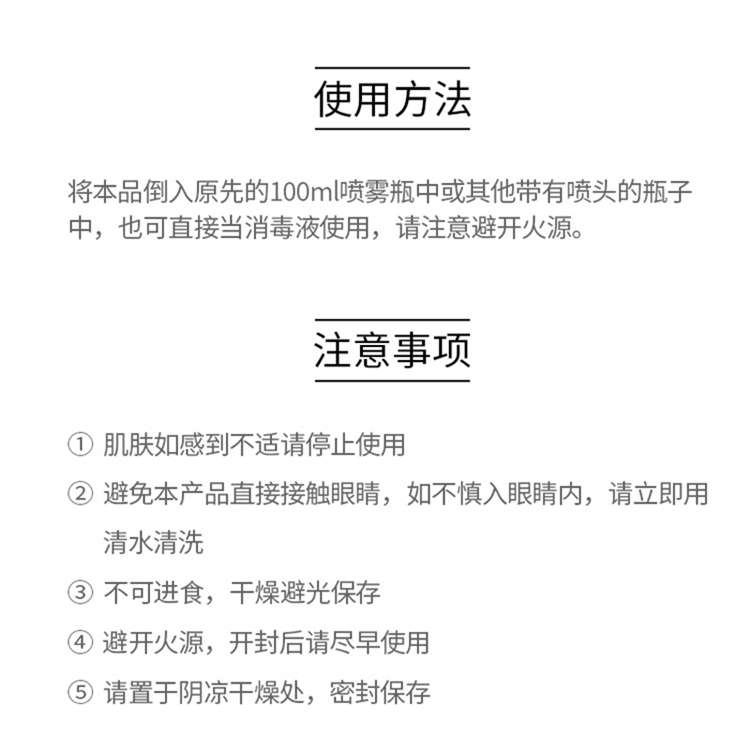 使用方法

将本品倒入原先的100ml喷雾瓶中或其他带有喷头的瓶子中，也可直接当消毒液使用，请注意避开火源。

注意事项

① 肌肤如感到不适请停止使用

② 避免本产品直接接触眼睛，如不慎入眼睛内，请立即用清水清洗

③ 不可进食，干燥避光保存

④ 避开火源，开封后请尽早使用

⑤ 请置于阴凉干燥处，密封保存